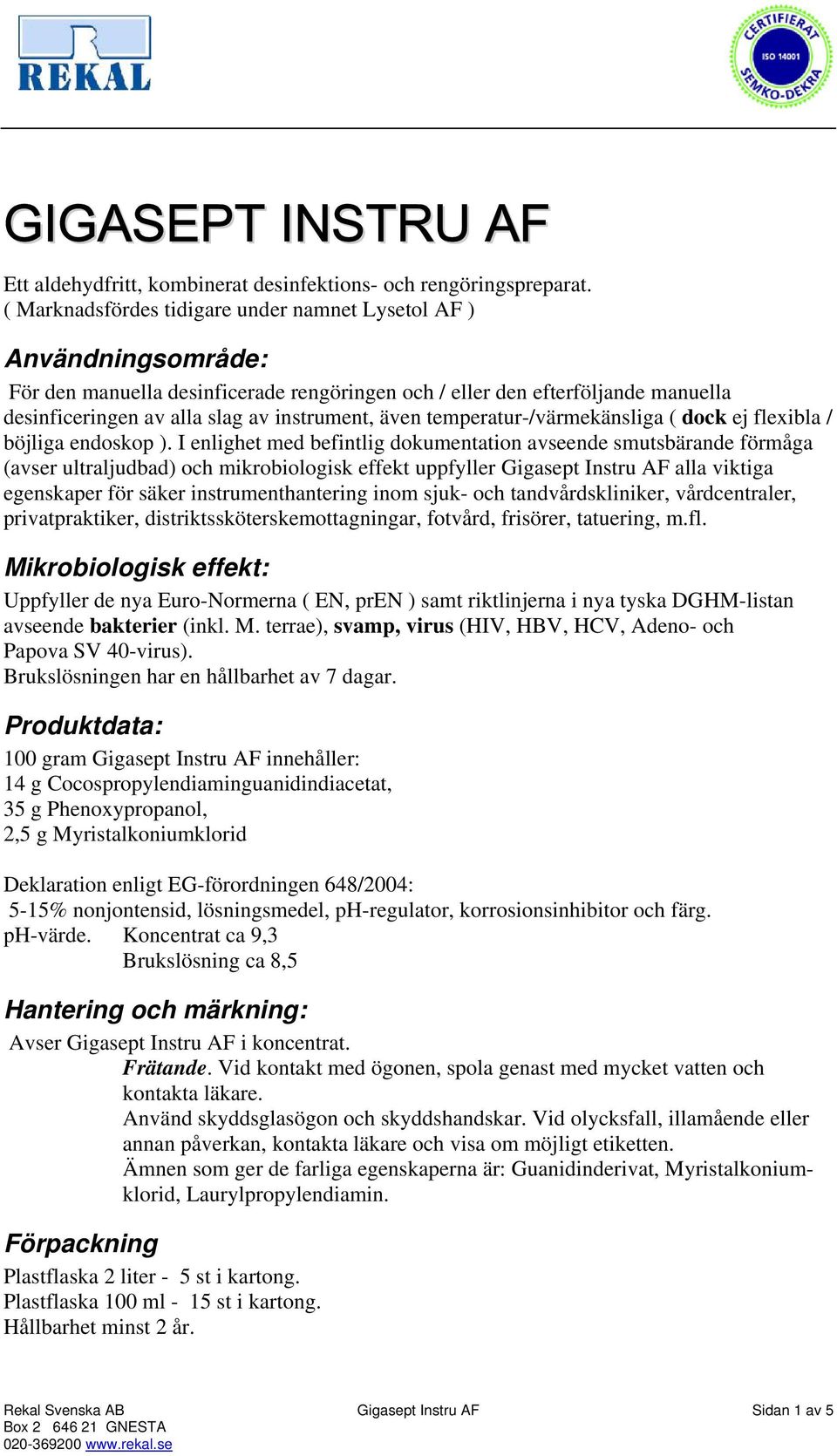 REKAL

CERTIFIERAT ISO 14001 SEMKO-DEKRA

GIGASEPT INSTRU AF

Ett aldehydfritt, kombinerat desinfektions- och rengöringspreparat.
( Marknadsfördes tidigare under namnet Lysetol AF )

Användningsområde:

För den manuella desinficerade rengöringen och / eller den efterföljande manuella desinficeringen av alla slag av instrument, även temperatur-/värmekänsliga ( dock ej flexibla / böjliga endoskop ). I enlighet med befintlig dokumentation avseende smutsbärande förmåga (avser ultraljudbad) och mikrobiologisk effekt uppfyller Gigasept Instru AF alla viktiga egenskaper för säker instrumenthantering inom sjuk- och tandvårdskliniker, vårdcentraler, privatpraktiker, distriktssköterskemottagningar, fotvård, frisörer, tatuering, m.fl.

Mikrobiologisk effekt:

Uppfyller de nya Euro-Normerna ( EN, prEN ) samt riktlinjerna i nya tyska DGHM-listan avseende bakterier (inkl. M. terrae), svamp, virus (HIV, HBV, HCV, Adeno- och Papova SV 40-virus).
Brukslösningen har en hållbarhet av 7 dagar.

Produktdata:

100 gram Gigasept Instru AF innehåller:
14 g Cocospropylendiaminguanidindiacetat,
35 g Phenoxypropanol,
2,5 g Myristalkoniumklorid

Deklaration enligt EG-förordningen 648/2004:
5-15% nonjontensid, lösningsmedel, pH-regulator, korrosionsinhibitor och färg.
pH-värde. Koncentrat ca 9,3
Brukslösning ca 8,5

Hantering och märkning:

Avser Gigasept Instru AF i koncentrat.
Frätande. Vid kontakt med ögonen, spola genast med mycket vatten och kontakta läkare.
Använd skyddsglasögon och skyddshandskar. Vid olycksfall, illamående eller annan påverkan, kontakta läkare och visa om möjligt etiketten.
Ämnen som ger de farliga egenskaperna är: Guanidinderivat, Myristalkoniumklorid, Laurylpropylendiamin.

Förpackning

Plastflaska 2 liter - 5 st i kartong.
Plastflaska 100 ml - 15 st i kartong.
Hållbarhet minst 2 år.

Rekal Svenska AB
Box 2 646 21 GNESTA
020-369200 www.rekal.se

Gigasept Instru AF

Sidan 1 av 5